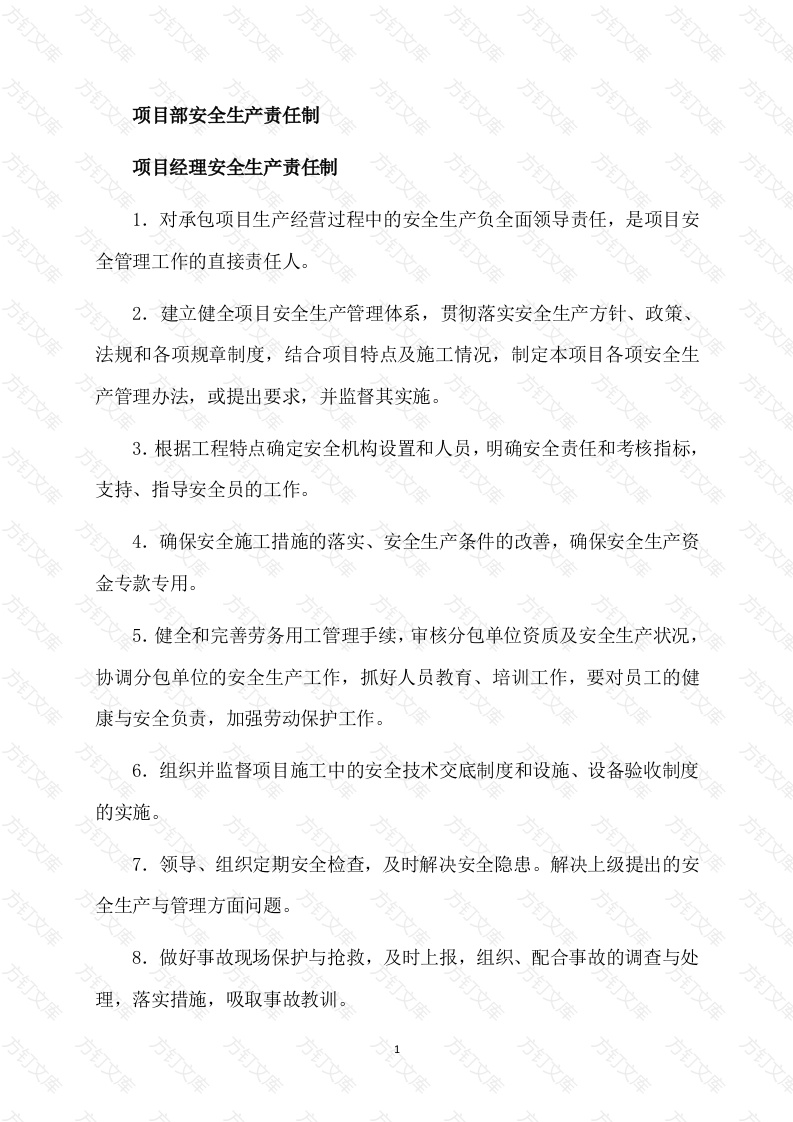 项目部安全生产责任制

项目经理安全生产责任制

1．对承包项目生产经营过程中的安全生产负全面领导责任，是项目安全管理工作的直接责任人。

2．建立健全项目安全生产管理体系，贯彻落实安全生产方针、政策、法规和各项规章制度，结合项目特点及施工情况，制定本项目各项安全生产管理办法，或提出要求，并监督其实施。

3.根据工程特点确定安全机构设置和人员，明确安全责任和考核指标，支持、指导安全员的工作。

4．确保安全施工措施的落实、安全生产条件的改善，确保安全生产资金专款专用。

5.健全和完善劳务用工管理手续，审核分包单位资质及安全生产状况，协调分包单位的安全生产工作，抓好人员教育、培训工作，要对员工的健康与安全负责，加强劳动保护工作。

6．组织并监督项目施工中的安全技术交底制度和设施、设备验收制度的实施。

7．领导、组织定期安全检查，及时解决安全隐患。解决上级提出的安全生产与管理方面问题。

8．做好事故现场保护与抢救，及时上报，组织、配合事故的调查与处理，落实措施，吸取事故教训。

1

方钉文库